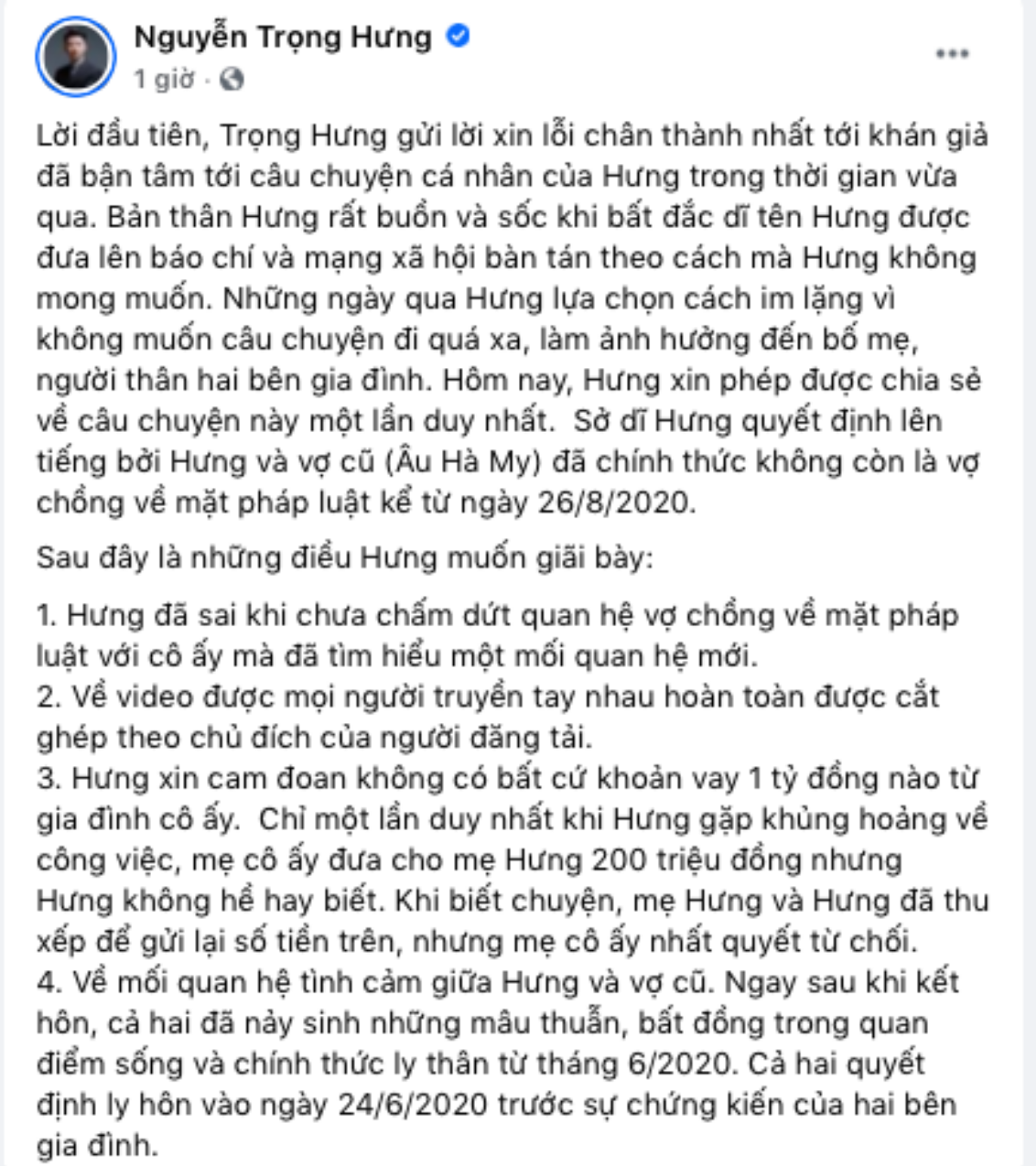 Nguyễn Trọng Hưng
1 giờ ·

Lời đầu tiên, Trọng Hưng gửi lời xin lỗi chân thành nhất tới khán giả đã bận tâm tới câu chuyện cá nhân của Hưng trong thời gian vừa qua. Bản thân Hưng rất buồn và sốc khi bất đắc dĩ tên Hưng được đưa lên báo chí và mạng xã hội bàn tán theo cách mà Hưng không mong muốn. Những ngày qua Hưng lựa chọn cách im lặng vì không muốn câu chuyện đi quá xa, làm ảnh hưởng đến bố mẹ, người thân hai bên gia đình. Hôm nay, Hưng xin phép được chia sẻ về câu chuyện này một lần duy nhất.  Sở dĩ Hưng quyết định lên tiếng bởi Hưng và vợ cũ (Âu Hà My) đã chính thức không còn là vợ chồng về mặt pháp luật kể từ ngày 26/8/2020.

Sau đây là những điều Hưng muốn giãi bày:

1. Hưng đã sai khi chưa chấm dứt quan hệ vợ chồng về mặt pháp luật với cô ấy mà đã tìm hiểu một mối quan hệ mới.
2. Về video được mọi người truyền tay nhau hoàn toàn được cắt ghép theo chủ đích của người đăng tải.
3. Hưng xin cam đoan không có bất cứ khoản vay 1 tỷ đồng nào từ gia đình cô ấy.  Chỉ một lần duy nhất khi Hưng gặp khủng hoảng về công việc, mẹ cô ấy đưa cho mẹ Hưng 200 triệu đồng nhưng Hưng không hề hay biết. Khi biết chuyện, mẹ Hưng và Hưng đã thu xếp để gửi lại số tiền trên, nhưng mẹ cô ấy nhất quyết từ chối.
4. Về mối quan hệ tình cảm giữa Hưng và vợ cũ. Ngay sau khi kết hôn, cả hai đã nảy sinh những mâu thuẫn, bất đồng trong quan điểm sống và chính thức ly thân từ tháng 6/2020. Cả hai quyết định ly hôn vào ngày 24/6/2020 trước sự chứng kiến của hai bên gia đình.